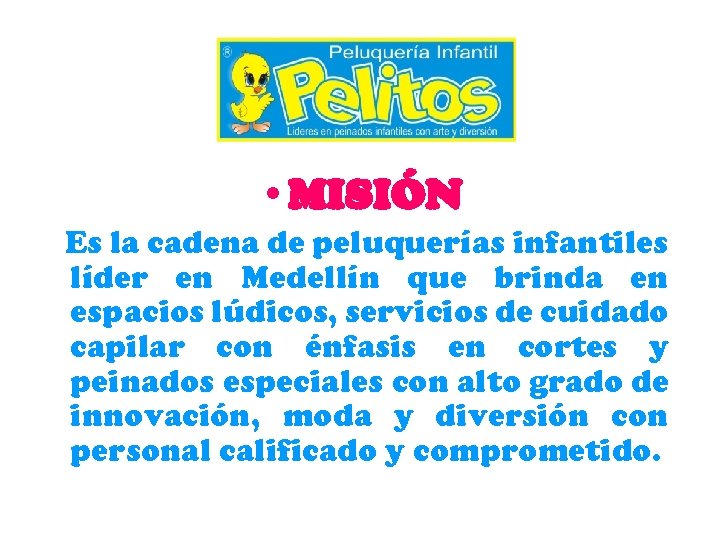 ®
Peluquería Infantil
Pelitos
Líderes en peinados infantiles con arte y diversión

• MISIÓN

Es la cadena de peluquerías infantiles líder en Medellín que brinda en espacios lúdicos, servicios de cuidado capilar con énfasis en cortes y peinados especiales con alto grado de innovación, moda y diversión con personal calificado y comprometido.